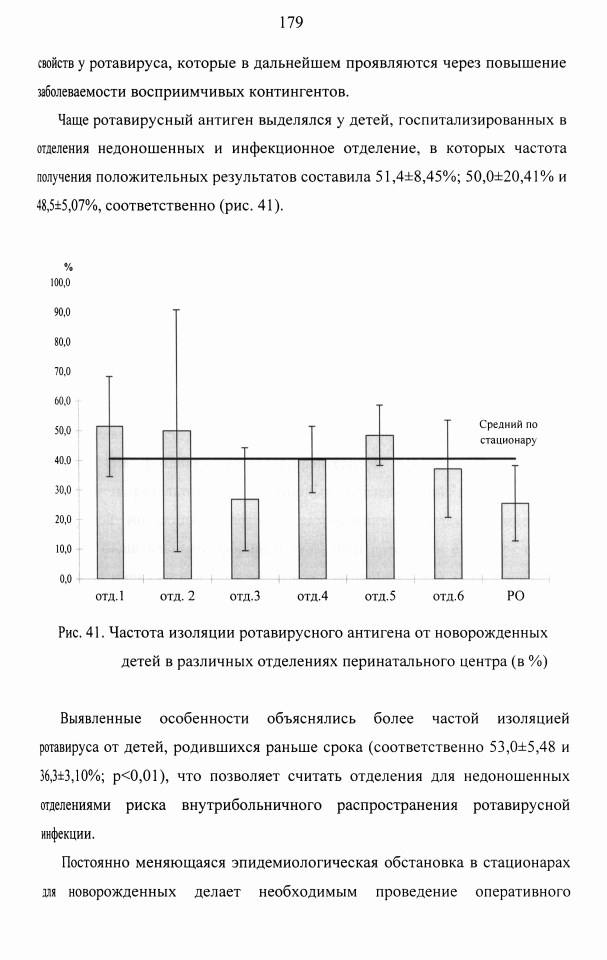 179

свойств у ротавируса, которые в дальнейшем проявляются через повышение заболеваемости восприимчивых контингентов.

Чаще ротавирусный антиген выделялся у детей, госпитализированных в отделения недоношенных и инфекционное отделение, в которых частота получения положительных результатов составила 51,4±8,45%; 50,0±20,41% и 48,5±5,07%, соответственно (рис. 41).

%
100,0
90,0
80,0
70,0
60,0
50,0
40,0
30,0
20,0
10,0
0,0

Средний по стационару

отд.1 отд. 2 отд.3 отд.4 отд.5 отд.6 РО

Рис. 41. Частота изоляции ротавирусного антигена от новорожденных детей в различных отделениях перинатального центра (в %)

Выявленные особенности объяснялись более частой изоляцией ротавируса от детей, родившихся раньше срока (соответственно 53,0±5,48 и 36,3±3,10%; p<0,01), что позволяет считать отделения для недоношенных отделениями риска внутрибольничного распространения ротавирусной инфекции.

Постоянно меняющаяся эпидемиологическая обстановка в стационарах для новорожденных делает необходимым проведение оперативного